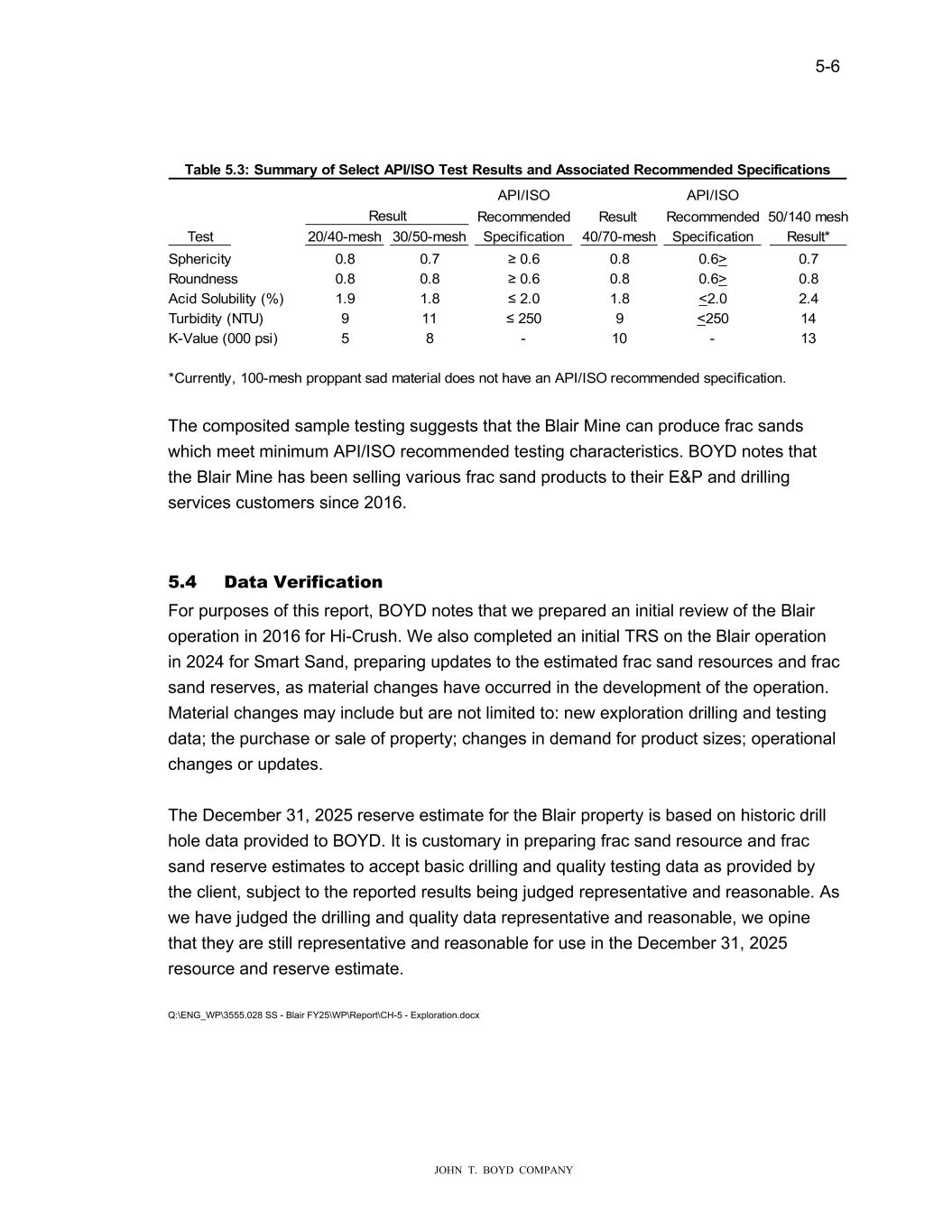 5-6

Table 5.3: Summary of Select API/ISO Test Results and Associated Recommended Specifications

| Test | Result 20/40-mesh | Result 30/50-mesh | API/ISO Recommended Specification | Result 40/70-mesh | API/ISO Recommended Specification | 50/140 mesh Result* |
|---|---|---|---|---|---|---|
| Sphericity | 0.8 | 0.7 | ≥ 0.6 | 0.8 | 0.6≥ | 0.7 |
| Roundness | 0.8 | 0.8 | ≥ 0.6 | 0.8 | 0.6≥ | 0.8 |
| Acid Solubility (%) | 1.9 | 1.8 | ≤ 2.0 | 1.8 | ≤2.0 | 2.4 |
| Turbidity (NTU) | 9 | 11 | ≤ 250 | 9 | ≤250 | 14 |
| K-Value (000 psi) | 5 | 8 | - | 10 | - | 13 |

*Currently, 100-mesh proppant sad material does not have an API/ISO recommended specification.

The composited sample testing suggests that the Blair Mine can produce frac sands which meet minimum API/ISO recommended testing characteristics. BOYD notes that the Blair Mine has been selling various frac sand products to their E&P and drilling services customers since 2016.

5.4 Data Verification

For purposes of this report, BOYD notes that we prepared an initial review of the Blair operation in 2016 for Hi-Crush. We also completed an initial TRS on the Blair operation in 2024 for Smart Sand, preparing updates to the estimated frac sand resources and frac sand reserves, as material changes have occurred in the development of the operation. Material changes may include but are not limited to: new exploration drilling and testing data; the purchase or sale of property; changes in demand for product sizes; operational changes or updates.

The December 31, 2025 reserve estimate for the Blair property is based on historic drill hole data provided to BOYD. It is customary in preparing frac sand resource and frac sand reserve estimates to accept basic drilling and quality testing data as provided by the client, subject to the reported results being judged representative and reasonable. As we have judged the drilling and quality data representative and reasonable, we opine that they are still representative and reasonable for use in the December 31, 2025 resource and reserve estimate.

Q:\ENG_WP\3555.028 SS - Blair FY25\WP\Report\CH-5 - Exploration.docx

JOHN T. BOYD COMPANY